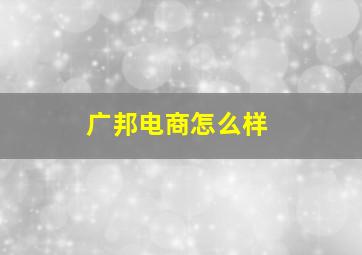 广邦电商怎么样